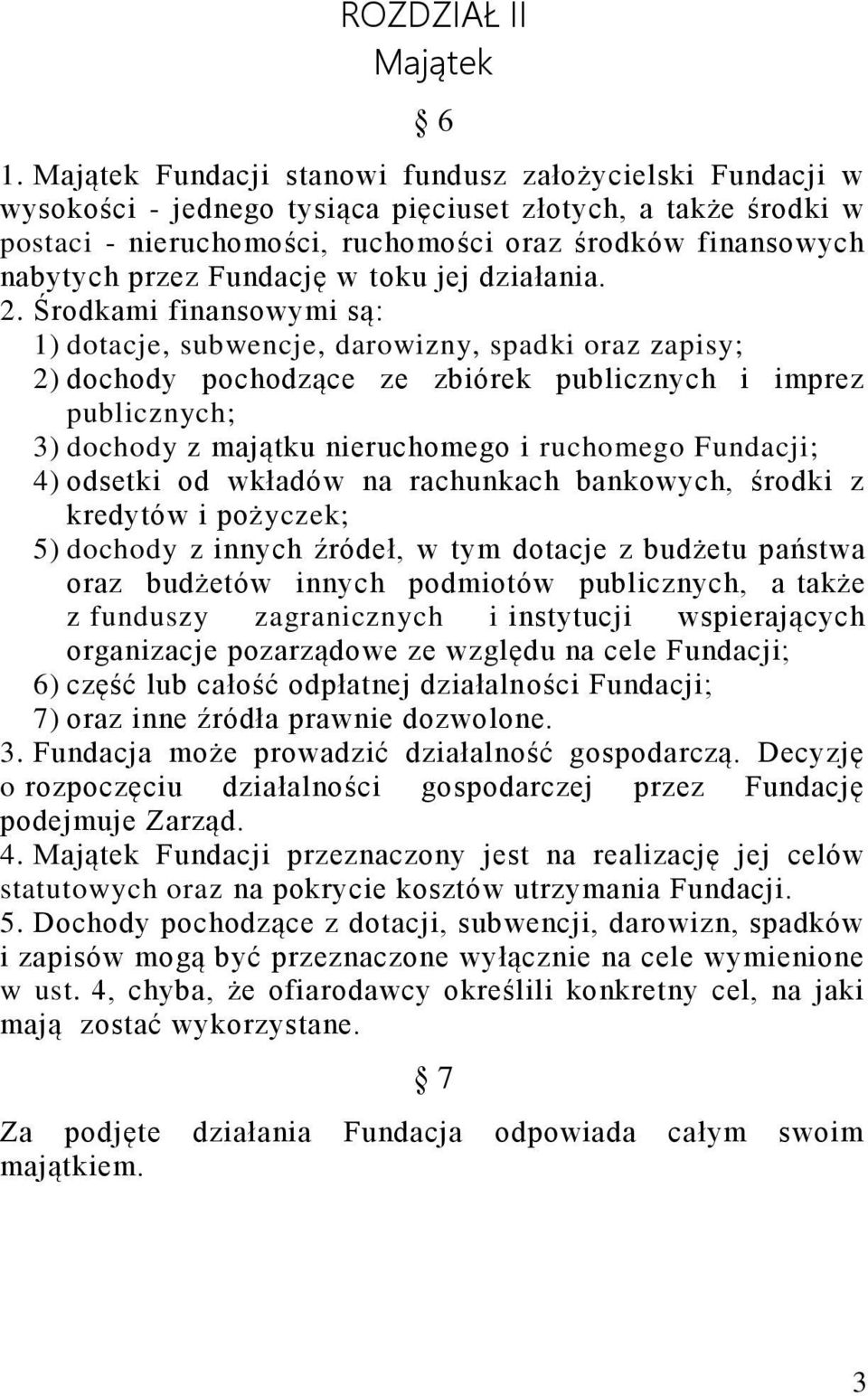 ROZDZIAŁ II
Majątek

§ 6

1. Majątek Fundacji stanowi fundusz założycielski Fundacji w wysokości - jednego tysiąca pięciuset złotych, a także środki w postaci - nieruchomości, ruchomości oraz środków finansowych nabytych przez Fundację w toku jej działania.
2. Środkami finansowymi są:
1) dotacje, subwencje, darowizny, spadki oraz zapisy;
2) dochody pochodzące ze zbiórek publicznych i imprez publicznych;
3) dochody z majątku nieruchomego i ruchomego Fundacji;
4) odsetki od wkładów na rachunkach bankowych, środki z kredytów i pożyczek;
5) dochody z innych źródeł, w tym dotacje z budżetu państwa oraz budżetów innych podmiotów publicznych, a także z funduszy zagranicznych i instytucji wspierających organizacje pozarządowe ze względu na cele Fundacji;
6) część lub całość odpłatnej działalności Fundacji;
7) oraz inne źródła prawnie dozwolone.
3. Fundacja może prowadzić działalność gospodarczą. Decyzję o rozpoczęciu działalności gospodarczej przez Fundację podejmuje Zarząd.
4. Majątek Fundacji przeznaczony jest na realizację jej celów statutowych oraz na pokrycie kosztów utrzymania Fundacji.
5. Dochody pochodzące z dotacji, subwencji, darowizn, spadków i zapisów mogą być przeznaczone wyłącznie na cele wymienione w ust. 4, chyba, że ofiarodawcy określili konkretny cel, na jaki mają zostać wykorzystane.

§ 7

Za podjęte działania Fundacja odpowiada całym swoim majątkiem.

3